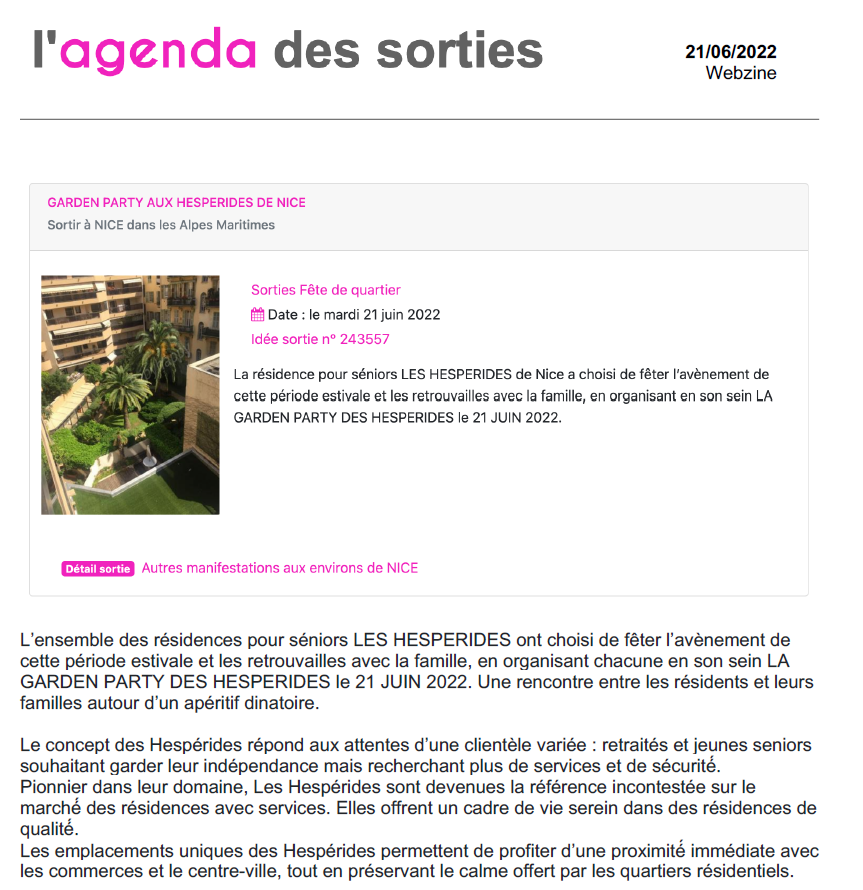 l'agenda des sorties

21/06/2022
Webzine

GARDEN PARTY AUX HESPERIDES DE NICE
Sortir à NICE dans les Alpes Maritimes

Sorties Fête de quartier
Date : le mardi 21 juin 2022
Idée sortie n° 243557

La résidence pour séniors LES HESPERIDES de Nice a choisi de fêter l'avènement de cette période estivale et les retrouvailles avec la famille, en organisant en son sein LA GARDEN PARTY DES HESPERIDES le 21 JUIN 2022.

Détail sortie Autres manifestations aux environs de NICE

L'ensemble des résidences pour séniors LES HESPERIDES ont choisi de fêter l'avènement de cette période estivale et les retrouvailles avec la famille, en organisant chacune en son sein LA GARDEN PARTY DES HESPERIDES le 21 JUIN 2022. Une rencontre entre les résidents et leurs familles autour d'un apéritif dinatoire.

Le concept des Hespérides répond aux attentes d'une clientèle variée : retraités et jeunes seniors souhaitant garder leur indépendance mais recherchant plus de services et de sécurité.
Pionnier dans leur domaine, Les Hespérides sont devenues la référence incontestée sur le marché des résidences avec services. Elles offrent un cadre de vie serein dans des résidences de qualité.
Les emplacements uniques des Hespérides permettent de profiter d'une proximité immédiate avec les commerces et le centre-ville, tout en préservant le calme offert par les quartiers résidentiels.